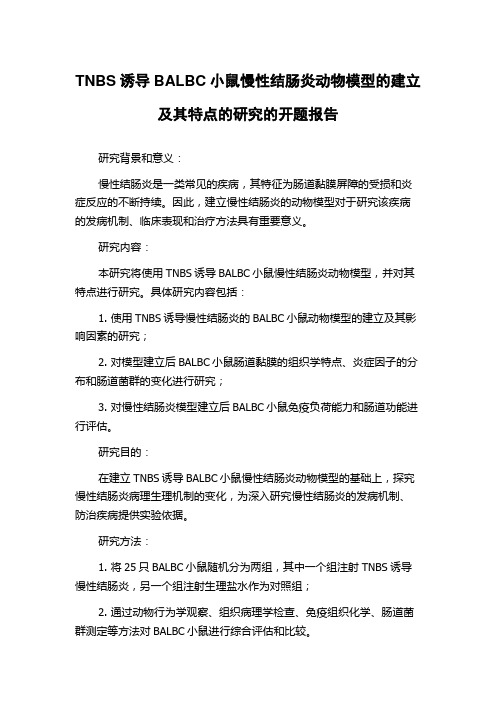 TNBS 诱导 BALBC 小鼠慢性结肠炎动物模型的建立及其特点的研究的开题报告

研究背景和意义：

慢性结肠炎是一类常见的疾病，其特征为肠道黏膜屏障的受损和炎症反应的不断持续。因此，建立慢性结肠炎的动物模型对于研究该疾病的发病机制、临床表现和治疗方法具有重要意义。

研究内容：

本研究将使用 TNBS 诱导 BALBC 小鼠慢性结肠炎动物模型，并对其特点进行研究。具体研究内容包括：

1. 使用 TNBS 诱导慢性结肠炎的 BALBC 小鼠动物模型的建立及其影响因素的研究；

2. 对模型建立后 BALBC 小鼠肠道黏膜的组织学特点、炎症因子的分布和肠道菌群的变化进行研究；

3. 对慢性结肠炎模型建立后 BALBC 小鼠免疫负荷能力和肠道功能进行评估。

研究目的：

在建立 TNBS 诱导 BALBC 小鼠慢性结肠炎动物模型的基础上，探究慢性结肠炎病理生理机制的变化，为深入研究慢性结肠炎的发病机制、防治疾病提供实验依据。

研究方法：

1. 将 25 只 BALBC 小鼠随机分为两组，其中一个组注射 TNBS 诱导慢性结肠炎，另一个组注射生理盐水作为对照组；

2. 通过动物行为学观察、组织病理学检查、免疫组织化学、肠道菌群测定等方法对 BALBC 小鼠进行综合评估和比较。